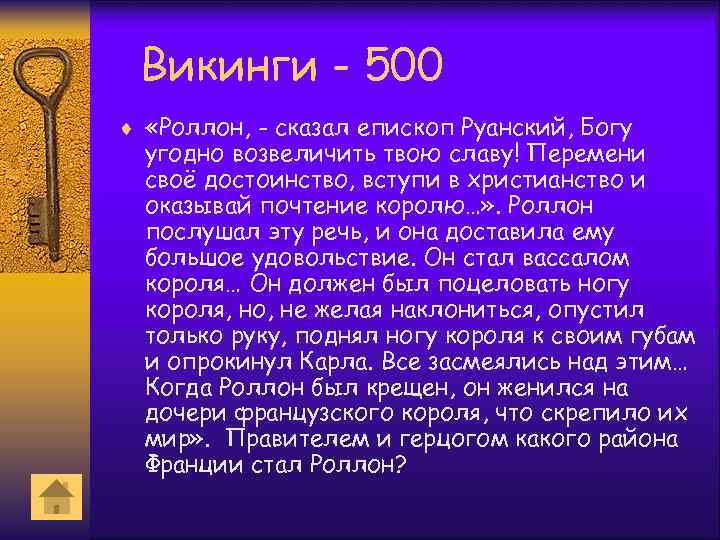 Викинги - 500

«Роллон, - сказал епископ Руанский, Богу угодно возвеличить твою славу! Перемени своё достоинство, вступи в христианство и оказывай почтение королю…». Роллон послушал эту речь, и она доставила ему большое удовольствие. Он стал вассалом короля… Он должен был поцеловать ногу короля, но, не желая наклониться, опустил только руку, поднял ногу короля к своим губам и опрокинул Карла. Все засмеялись над этим… Когда Роллон был крещен, он женился на дочери французского короля, что скрепило их мир». Правителем и герцогом какого района Франции стал Роллон?